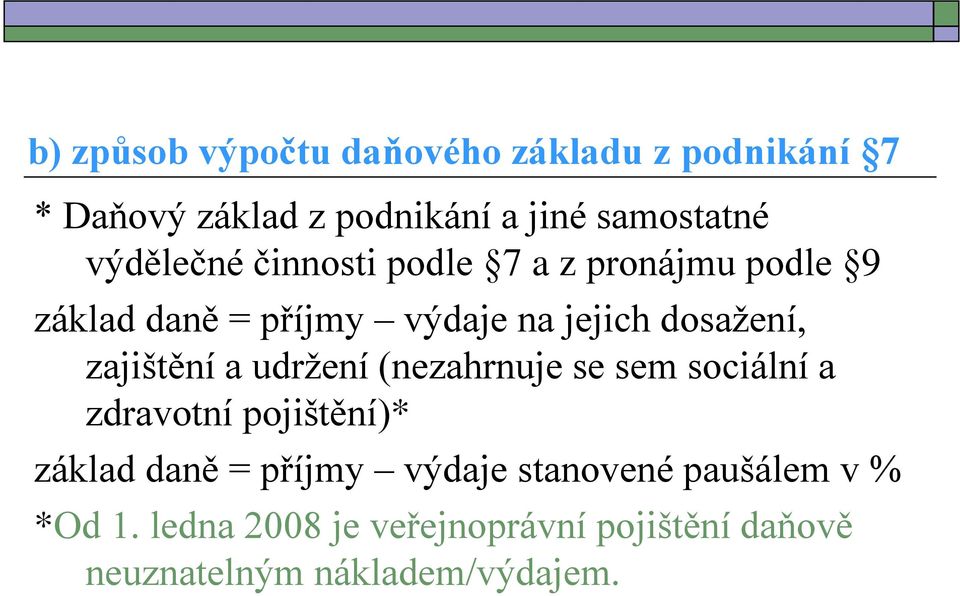 b) způsob výpočtu daňového základu z podnikání §7

* Daňový základ z podnikání a jiné samostatné výdělečné činnosti podle §7 a z pronájmu podle §9

základ daně = příjmy – výdaje na jejich dosažení, zajištění a udržení (nezahrnuje se sem sociální a zdravotní pojištění)*

základ daně = příjmy – výdaje stanovené paušálem v %

*Od 1. ledna 2008 je veřejnoprávní pojištění daňově neuznatelným nákladem/výdajem.